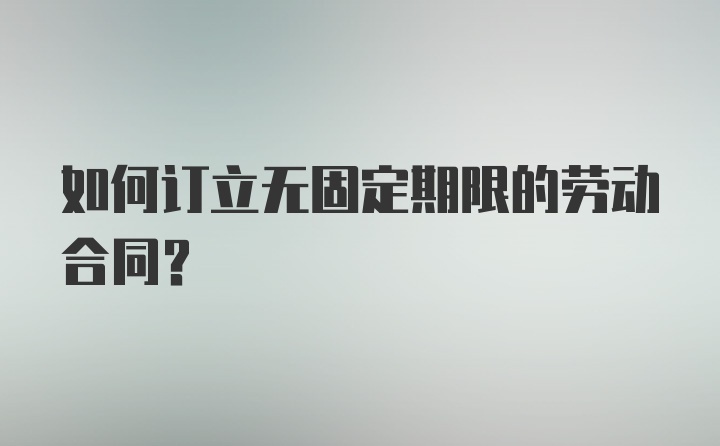 如何订立无固定期限的劳动合同?